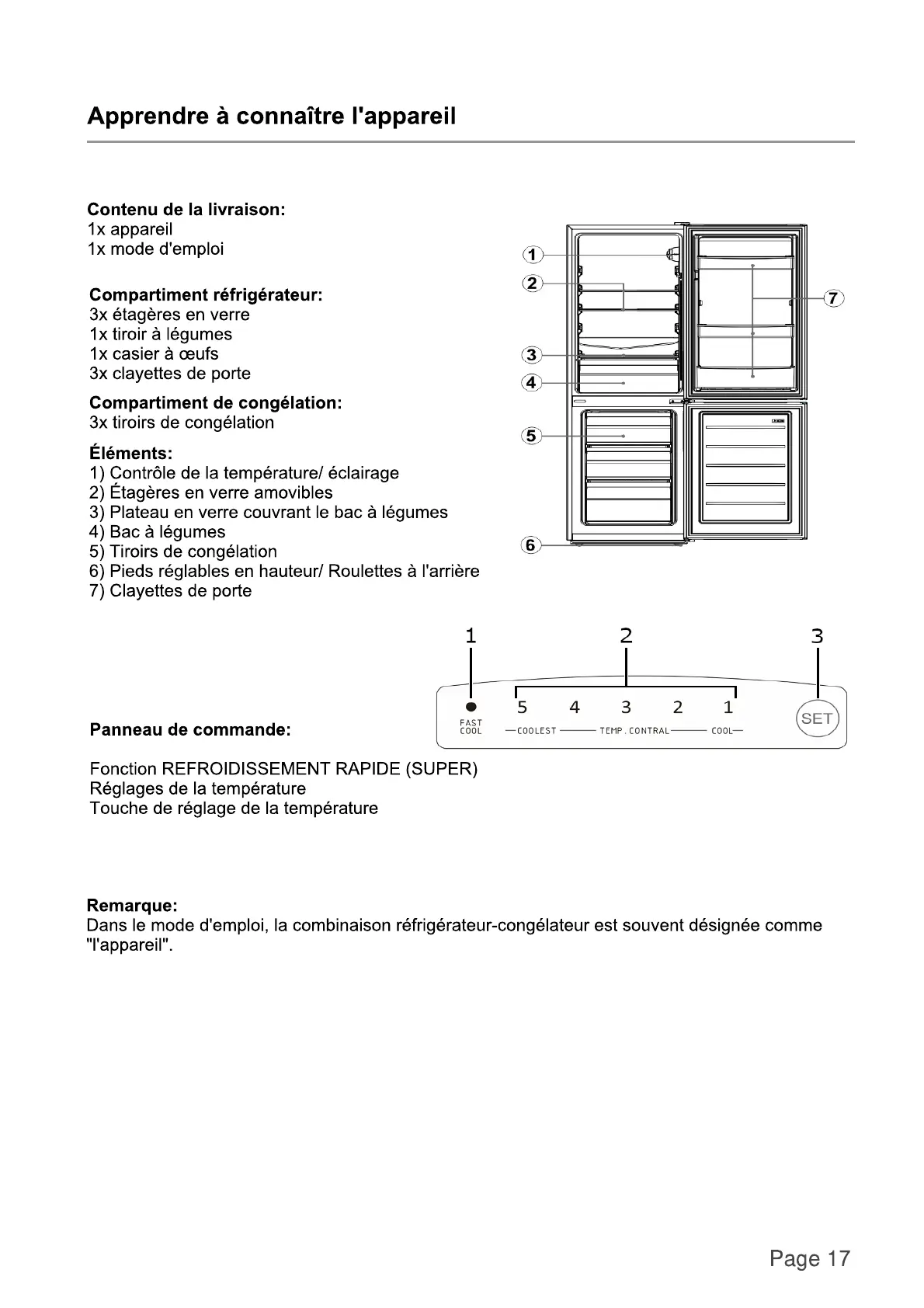 Apprendre à connaître l'appareil

Contenu de la livraison:
1x appareil
1x mode d'emploi

Compartiment réfrigérateur:
3x étagères en verre
1x tiroir à légumes
1x casier à œufs
3x clayettes de porte

Compartiment de congélation:
3x tiroirs de congélation

Éléments:
1) Contrôle de la température/ éclairage
2) Étagères en verre amovibles
3) Plateau en verre couvrant le bac à légumes
4) Bac à légumes
5) Tiroirs de congélation
6) Pieds réglables en hauteur/ Roulettes à l'arrière
7) Clayettes de porte

1 2 3 4 5 6 7

1 2 3

FAST COOL 5 4 3 2 1 COOLEST TEMP.CONTRAL COOL SET

Panneau de commande:

Fonction REFROIDISSEMENT RAPIDE (SUPER)
Réglages de la température
Touche de réglage de la température

Remarque:
Dans le mode d'emploi, la combinaison réfrigérateur-congélateur est souvent désignée comme "l'appareil".

Page 17